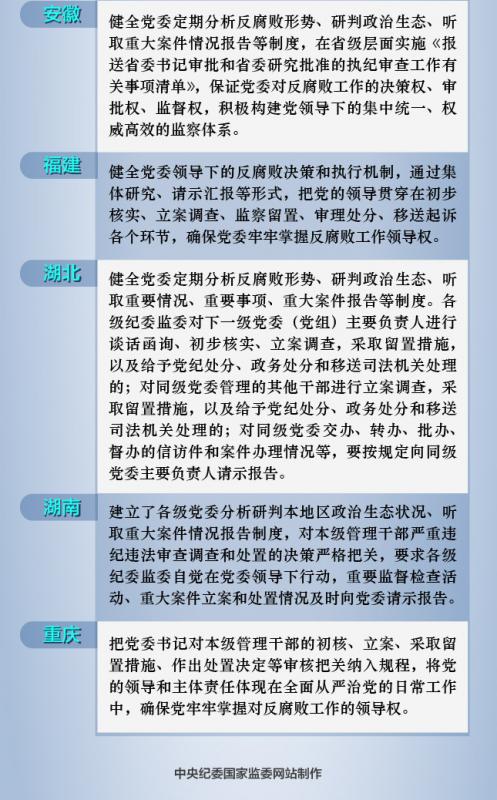 安徽

健全党委定期分析反腐败形势、研判政治生态、听取重大案件情况报告等制度，在省级层面实施《报送省委书记审批和省委研究批准的执纪审查工作有关事项清单》，保证党委对反腐败工作的决策权、审批权、监督权，积极构建党领导下的集中统一、权威高效的监察体系。

福建

健全党委领导下的反腐败决策和执行机制，通过集体研究、请示汇报等形式，把党的领导贯穿在初步核实、立案调查、监察留置、审理处分、移送起诉各个环节，确保党委牢牢掌握反腐败工作领导权。

湖北

健全党委定期分析反腐败形势、研判政治生态、听取重要情况、重要事项、重大案件报告等制度。各级纪委监委对下一级党委（党组）主要负责人进行谈话函询、初步核实、立案调查，采取留置措施，以及给予党纪处分、政务处分和移送司法机关处理的；对同级党委管理的其他干部进行立案调查，采取留置措施，以及给予党纪处分、政务处分和移送司法机关处理的；对同级党委交办、转办、批办、督办的信访件和案件办理情况等，要按规定向同级党委主要负责人请示报告。

湖南

建立了各级党委分析研判本地区政治生态状况、听取重大案件情况报告制度，对本级管理干部严重违纪违法审查调查和处置的决策严格把关，要求各级纪委监委自觉在党委领导下行动，重要监督检查活动、重大案件立案和处置情况及时向党委请示报告。

重庆

把党委书记对本级管理干部的初核、立案、采取留置措施、作出处置决定等审核把关纳入规程，将党的领导和主体责任体现在全面从严治党的日常工作中，确保党牢牢掌握对反腐败工作的领导权。

中央纪委国家监委网站制作